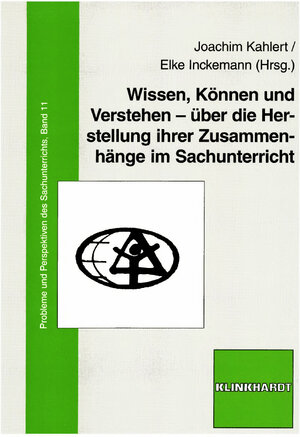 Probleme und Perspektiven des Sachunterrichts, Band 11

Joachim Kahlert /
Elke Inckemann (Hrsg.)

Wissen, Können und Verstehen – über die Herstellung ihrer Zusammenhänge im Sachunterricht

KLINKHARDT